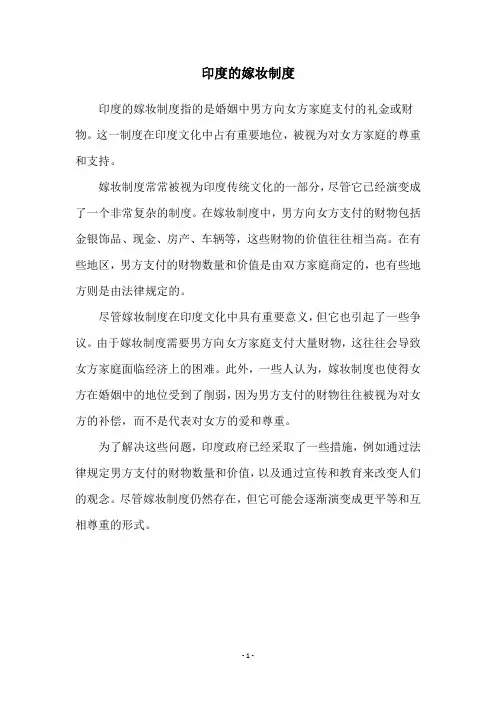 印度的嫁妆制度

印度的嫁妆制度指的是婚姻中男方向女方家庭支付的礼金或财物。这一制度在印度文化中占有重要地位，被视为对女方家庭的尊重和支持。

嫁妆制度常常被视为印度传统文化的一部分，尽管它已经演变成了一个非常复杂的制度。在嫁妆制度中，男方向女方支付的财物包括金银饰品、现金、房产、车辆等，这些财物的价值往往相当高。在有些地区，男方支付的财物数量和价值是由双方家庭商定的，也有些地方则是由法律规定的。

尽管嫁妆制度在印度文化中具有重要意义，但它也引起了一些争议。由于嫁妆制度需要男方向女方家庭支付大量财物，这往往会导致女方家庭面临经济上的困难。此外，一些人认为，嫁妆制度也使得女方在婚姻中的地位受到了削弱，因为男方支付的财物往往被视为对女方的补偿，而不是代表对女方的爱和尊重。

为了解决这些问题，印度政府已经采取了一些措施，例如通过法律规定男方支付的财物数量和价值，以及通过宣传和教育来改变人们的观念。尽管嫁妆制度仍然存在，但它可能会逐渐演变成更平等和互相尊重的形式。

- 1 -